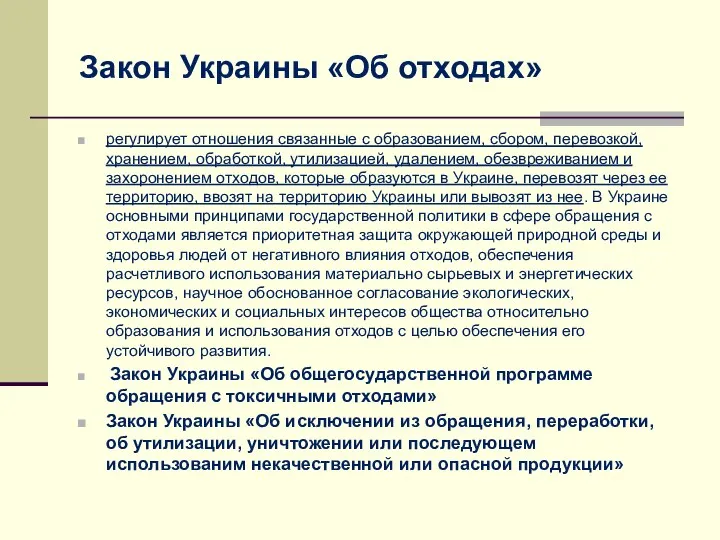 Закон Украины «Об отходах»

регулирует отношения связанные с образованием, сбором, перевозкой, хранением, обработкой, утилизацией, удалением, обезвреживанием и захоронением отходов, которые образуются в Украине, перевозят через ее территорию, ввозят на территорию Украины или вывозят из нее. В Украине основными принципами государственной политики в сфере обращения с отходами является приоритетная защита окружающей природной среды и здоровья людей от негативного влияния отходов, обеспечения расчетливого использования материально сырьевых и энергетических ресурсов, научное обоснованное согласование экологических, экономических и социальных интересов общества относительно образования и использования отходов с целью обеспечения его устойчивого развития.

Закон Украины «Об общегосударственной программе обращения с токсичными отходами»

Закон Украины «Об исключении из обращения, переработки, об утилизации, уничтожении или последующем использованим некачественной или опасной продукции»